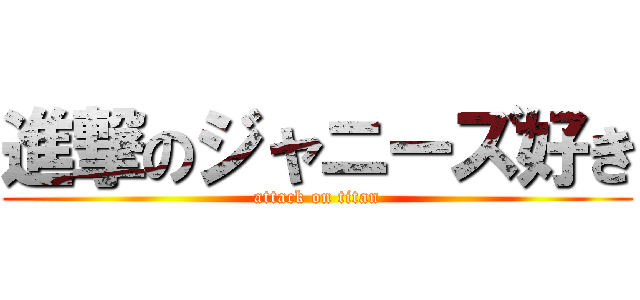 進撃のジャニーズ好き

attack on titan